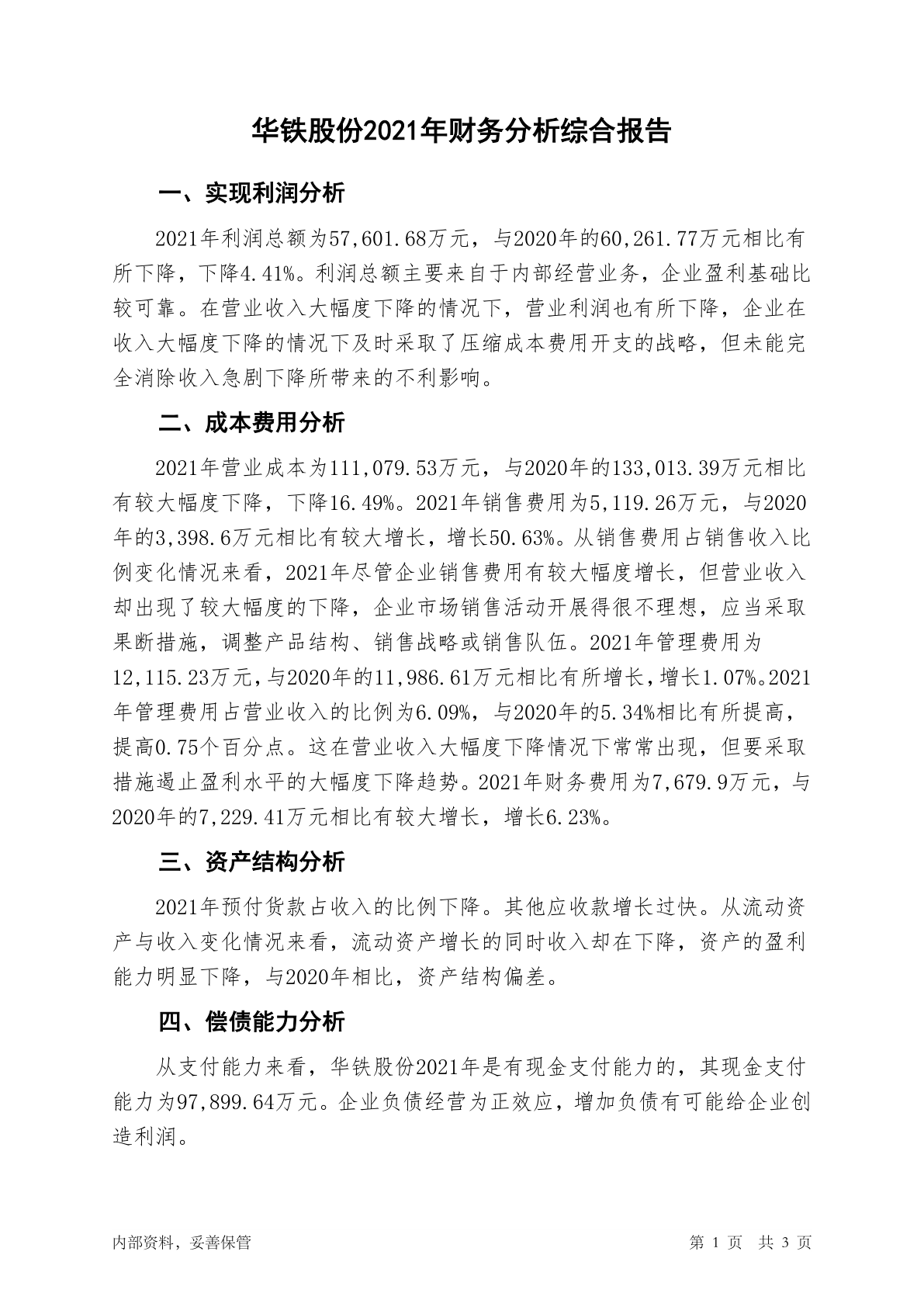 华铁股份2021年财务分析综合报告

一、实现利润分析

2021年利润总额为57,601.68万元，与2020年的60,261.77万元相比有所下降，下降4.41%。利润总额主要来自于内部经营业务，企业盈利基础比较可靠。在营业收入大幅度下降的情况下，营业利润也有所下降，企业在收入大幅度下降的情况下及时采取了压缩成本费用开支的战略，但未能完全消除收入急剧下降所带来的不利影响。

二、成本费用分析

2021年营业成本为111,079.53万元，与2020年的133,013.39万元相比有较大幅度下降，下降16.49%。2021年销售费用为5,119.26万元，与2020年的3,398.6万元相比有较大增长，增长50.63%。从销售费用占销售收入比例变化情况来看，2021年尽管企业销售费用有较大幅度增长，但营业收入却出现了较大幅度的下降，企业市场销售活动开展得很不理想，应当采取果断措施，调整产品结构、销售战略或销售队伍。2021年管理费用为12,115.23万元，与2020年的11,986.61万元相比有所增长，增长1.07%。2021年管理费用占营业收入的比例为6.09%，与2020年的5.34%相比有所提高，提高0.75个百分点。这在营业收入大幅度下降情况下常常出现，但要采取措施遏止盈利水平的大幅度下降趋势。2021年财务费用为7,679.9万元，与2020年的7,229.41万元相比有较大增长，增长6.23%。

三、资产结构分析

2021年预付货款占收入的比例下降。其他应收款增长过快。从流动资产与收入变化情况来看，流动资产增长的同时收入却在下降，资产的盈利能力明显下降，与2020年相比，资产结构偏差。

四、偿债能力分析

从支付能力来看，华铁股份2021年是有现金支付能力的，其现金支付能力为97,899.64万元。企业负债经营为正效应，增加负债有可能给企业创造利润。

内部资料，妥善保管

第 1 页 共 3 页